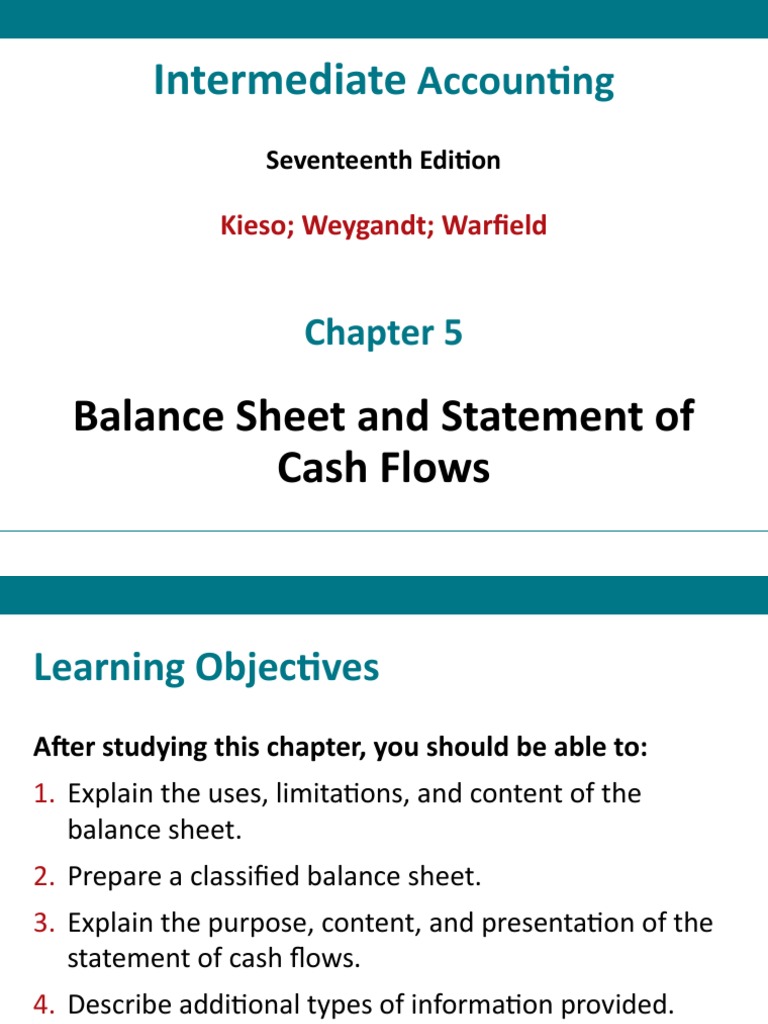 Intermediate Accounting

Seventeenth Edition

Kieso; Weygandt; Warfield

Chapter 5

Balance Sheet and Statement of Cash Flows

Learning Objectives

After studying this chapter, you should be able to:

1. Explain the uses, limitations, and content of the balance sheet.
2. Prepare a classified balance sheet.
3. Explain the purpose, content, and presentation of the statement of cash flows.
4. Describe additional types of information provided.